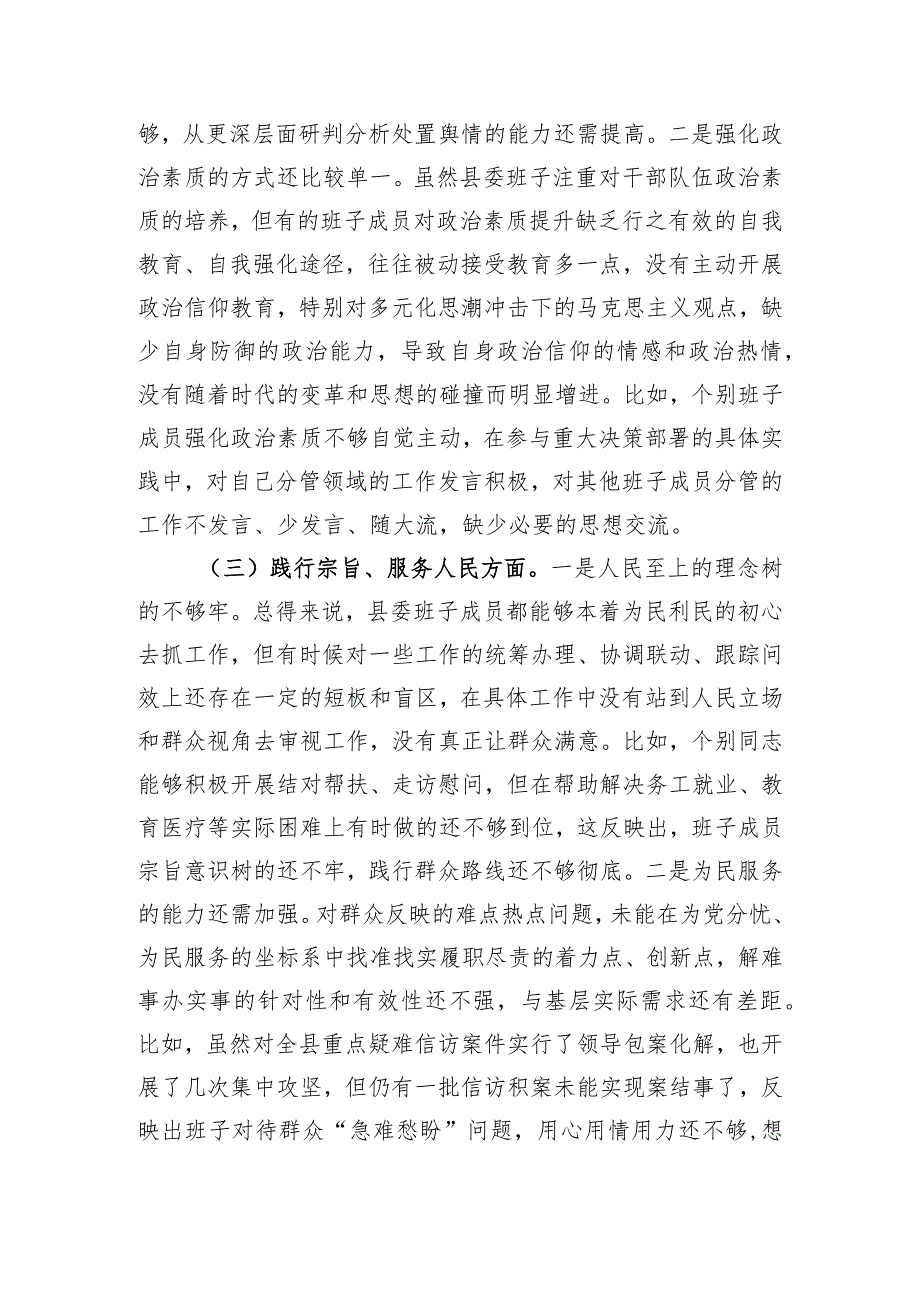 够，从更深层面研判分析处置舆情的能力还需提高。二是强化政治素质的方式还比较单一。虽然县委班子注重对干部队伍政治素质的培养，但有的班子成员对政治素质提升缺乏行之有效的自我教育、自我强化途径，往往被动接受教育多一点，没有主动开展政治信仰教育，特别对多元化思潮冲击下的马克思主义观点，缺少自身防御的政治能力，导致自身政治信仰的情感和政治热情，没有随着时代的变革和思想的碰撞而明显增进。比如，个别班子成员强化政治素质不够自觉主动，在参与重大决策部署的具体实践中，对自己分管领域的工作发言积极，对其他班子成员分管的工作不发言、少发言、随大流，缺少必要的思想交流。

（三）践行宗旨、服务人民方面。一是人民至上的理念树的不够牢。总得来说，县委班子成员都能够本着为民利民的初心去抓工作，但有时候对一些工作的统筹办理、协调联动、跟踪问效上还存在一定的短板和盲区，在具体工作中没有站到人民立场和群众视角去审视工作，没有真正让群众满意。比如，个别同志能够积极开展结对帮扶、走访慰问，但在帮助解决务工就业、教育医疗等实际困难上有时做的还不够到位，这反映出，班子成员宗旨意识树的还不牢，践行群众路线还不够彻底。二是为民服务的能力还需加强。对群众反映的难点热点问题，未能在为党分忧、为民服务的坐标系中找准找实履职尽责的着力点、创新点，解难事办实事的针对性和有效性还不强，与基层实际需求还有差距。比如，虽然对全县重点疑难信访案件实行了领导包案化解，也开展了几次集中攻坚，但仍有一批信访积案未能实现案结事了，反映出班子对待群众“急难愁盼”问题，用心用情用力还不够，想